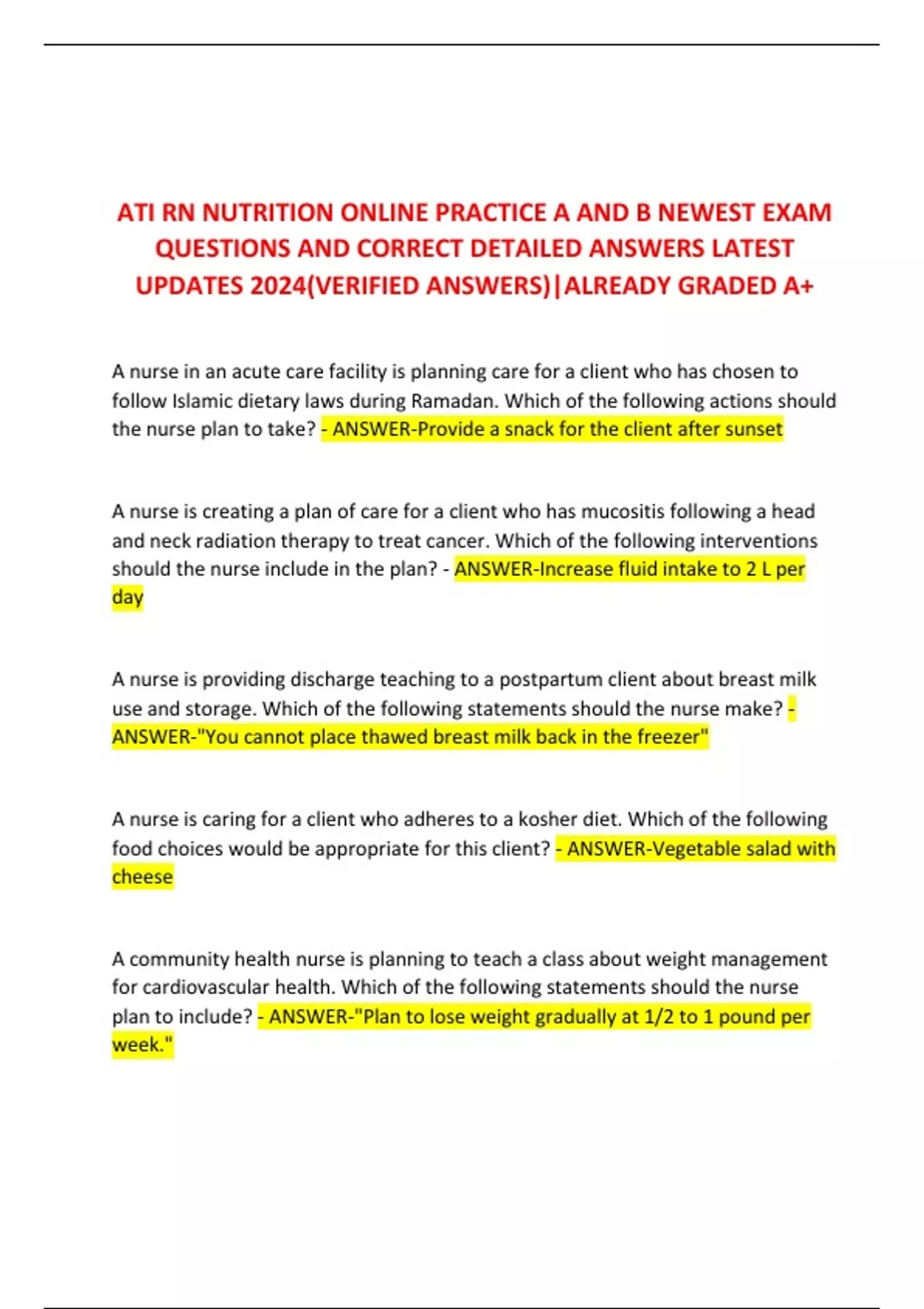 ATI RN NUTRITION ONLINE PRACTICE A AND B NEWEST EXAM QUESTIONS AND CORRECT DETAILED ANSWERS LATEST UPDATES 2024(VERIFIED ANSWERS)|ALREADY GRADED A+

A nurse in an acute care facility is planning care for a client who has chosen to follow Islamic dietary laws during Ramadan. Which of the following actions should the nurse plan to take? - ANSWER-Provide a snack for the client after sunset

A nurse is creating a plan of care for a client who has mucositis following a head and neck radiation therapy to treat cancer. Which of the following interventions should the nurse include in the plan? - ANSWER-Increase fluid intake to 2 L per day

A nurse is providing discharge teaching to a postpartum client about breast milk use and storage. Which of the following statements should the nurse make? - ANSWER-"You cannot place thawed breast milk back in the freezer"

A nurse is caring for a client who adheres to a kosher diet. Which of the following food choices would be appropriate for this client? - ANSWER-Vegetable salad with cheese

A community health nurse is planning to teach a class about weight management for cardiovascular health. Which of the following statements should the nurse plan to include? - ANSWER-"Plan to lose weight gradually at 1/2 to 1 pound per week."